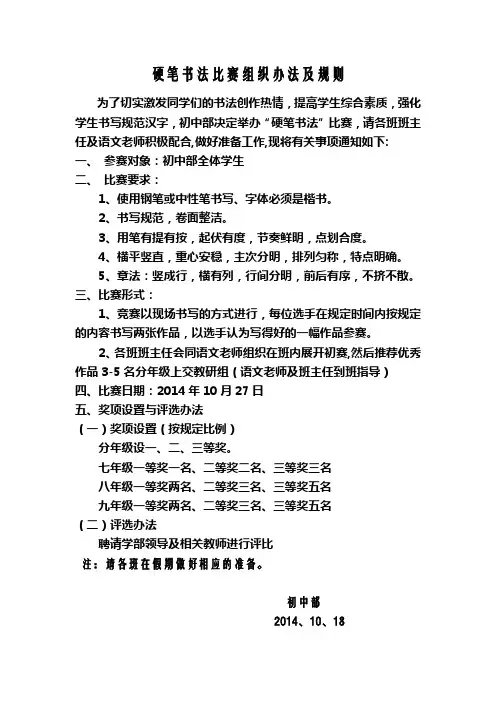 硬笔书法比赛组织办法及规则

为了切实激发同学们的书法创作热情，提高学生综合素质，强化学生书写规范汉字，初中部决定举办“硬笔书法”比赛，请各班班主任及语文老师积极配合,做好准备工作,现将有关事项通知如下:

一、 参赛对象：初中部全体学生

二、 比赛要求：

1、使用钢笔或中性笔书写、字体必须是楷书。

2、书写规范，卷面整洁。

3、用笔有提有按，起伏有度，节奏鲜明，点划合度。

4、横平竖直，重心安稳，主次分明，排列匀称，特点明确。

5、章法：竖成行，横有列，行间分明，前后有序，不挤不散。

三、比赛形式：

1、竞赛以现场书写的方式进行，每位选手在规定时间内按规定的内容书写两张作品，以选手认为写得好的一幅作品参赛。

2、各班班主任会同语文老师组织在班内展开初赛,然后推荐优秀作品 3-5 名分年级上交教研组（语文老师及班主任到班指导）

四、比赛日期：2014 年 10 月 27 日

五、奖项设置与评选办法

（一）奖项设置（按规定比例）

分年级设一、二、三等奖。

七年级一等奖一名、二等奖二名、三等奖三名

八年级一等奖两名、二等奖三名、三等奖五名

九年级一等奖两名、二等奖三名、三等奖五名

（二）评选办法

聘请学部领导及相关教师进行评比

注：请各班在假期做好相应的准备。

初中部

2014、10、18